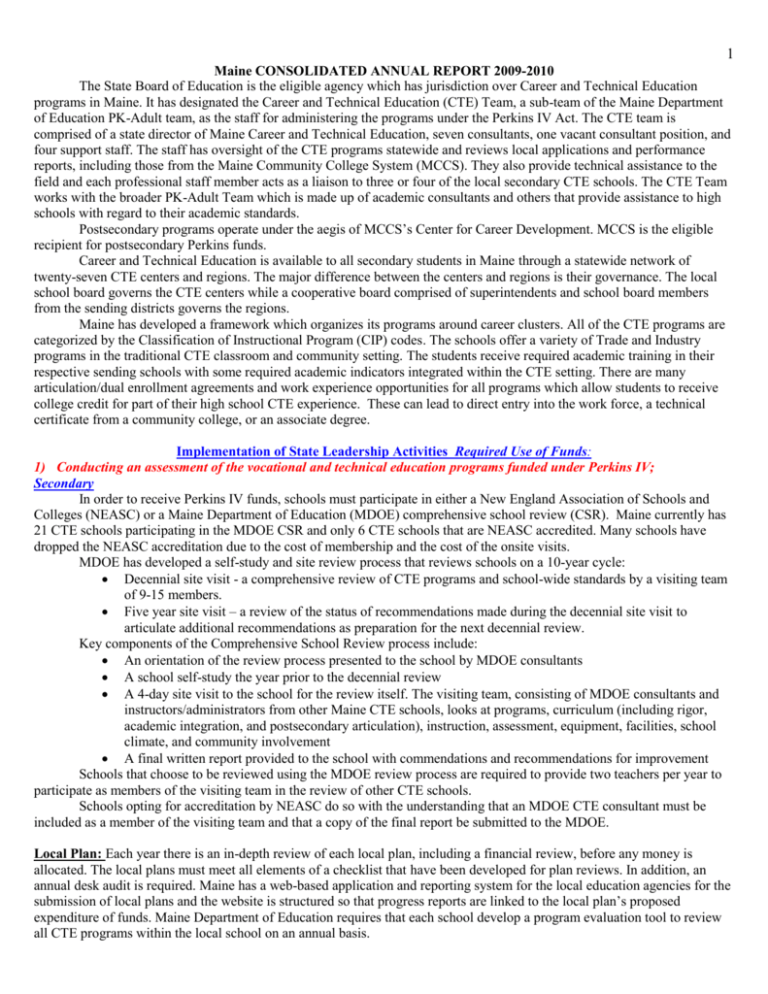 1

Maine CONSOLIDATED ANNUAL REPORT 2009-2010

The State Board of Education is the eligible agency which has jurisdiction over Career and Technical Education programs in Maine. It has designated the Career and Technical Education (CTE) Team, a sub-team of the Maine Department of Education PK-Adult team, as the staff for administering the programs under the Perkins IV Act. The CTE team is comprised of a state director of Maine Career and Technical Education, seven consultants, one vacant consultant position, and four support staff. The staff has oversight of the CTE programs statewide and reviews local applications and performance reports, including those from the Maine Community College System (MCCS). They also provide technical assistance to the field and each professional staff member acts as a liaison to three or four of the local secondary CTE schools. The CTE Team works with the broader PK-Adult Team which is made up of academic consultants and others that provide assistance to high schools with regard to their academic standards.

Postsecondary programs operate under the aegis of MCCS's Center for Career Development. MCCS is the eligible recipient for postsecondary Perkins funds.

Career and Technical Education is available to all secondary students in Maine through a statewide network of twenty-seven CTE centers and regions. The major difference between the centers and regions is their governance. The local school board governs the CTE centers while a cooperative board comprised of superintendents and school board members from the sending districts governs the regions.

Maine has developed a framework which organizes its programs around career clusters. All of the CTE programs are categorized by the Classification of Instructional Program (CIP) codes. The schools offer a variety of Trade and Industry programs in the traditional CTE classroom and community setting. The students receive required academic training in their respective sending schools with some required academic indicators integrated within the CTE setting. There are many articulation/dual enrollment agreements and work experience opportunities for all programs which allow students to receive college credit for part of their high school CTE experience. These can lead to direct entry into the work force, a technical certificate from a community college, or an associate degree.

Implementation of State Leadership Activities Required Use of Funds:
1) Conducting an assessment of the vocational and technical education programs funded under Perkins IV; Secondary

In order to receive Perkins IV funds, schools must participate in either a New England Association of Schools and Colleges (NEASC) or a Maine Department of Education (MDOE) comprehensive school review (CSR). Maine currently has 21 CTE schools participating in the MDOE CSR and only 6 CTE schools that are NEASC accredited. Many schools have dropped the NEASC accreditation due to the cost of membership and the cost of the onsite visits.

MDOE has developed a self-study and site review process that reviews schools on a 10-year cycle:
• Decennial site visit - a comprehensive review of CTE programs and school-wide standards by a visiting team of 9-15 members.
• Five year site visit – a review of the status of recommendations made during the decennial site visit to articulate additional recommendations as preparation for the next decennial review.

Key components of the Comprehensive School Review process include:
• An orientation of the review process presented to the school by MDOE consultants
• A school self-study the year prior to the decennial review
• A 4-day site visit to the school for the review itself. The visiting team, consisting of MDOE consultants and instructors/administrators from other Maine CTE schools, looks at programs, curriculum (including rigor, academic integration, and postsecondary articulation), instruction, assessment, equipment, facilities, school climate, and community involvement
• A final written report provided to the school with commendations and recommendations for improvement

Schools that choose to be reviewed using the MDOE review process are required to provide two teachers per year to participate as members of the visiting team in the review of other CTE schools.

Schools opting for accreditation by NEASC do so with the understanding that an MDOE CTE consultant must be included as a member of the visiting team and that a copy of the final report be submitted to the MDOE.

Local Plan: Each year there is an in-depth review of each local plan, including a financial review, before any money is allocated. The local plans must meet all elements of a checklist that have been developed for plan reviews. In addition, an annual desk audit is required. Maine has a web-based application and reporting system for the local education agencies for the submission of local plans and the website is structured so that progress reports are linked to the local plan's proposed expenditure of funds. Maine Department of Education requires that each school develop a program evaluation tool to review all CTE programs within the local school on an annual basis.